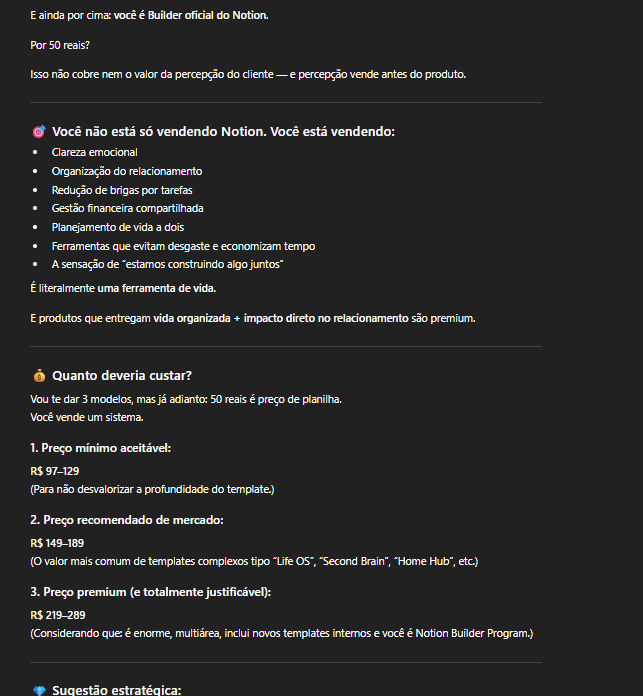 E ainda por cima: você é Builder oficial do Notion.

Por 50 reais?

Isso não cobre nem o valor da percepção do cliente — e percepção vende antes do produto.

🎯 Você não está só vendendo Notion. Você está vendendo:

- Clareza emocional
- Organização do relacionamento
- Redução de brigas por tarefas
- Gestão financeira compartilhada
- Planejamento de vida a dois
- Ferramentas que evitam desgaste e economizam tempo
- A sensação de "estamos construindo algo juntos"

É literalmente uma ferramenta de vida.

E produtos que entregam vida organizada + impacto direto no relacionamento são premium.

💰 Quanto deveria custar?

Vou te dar 3 modelos, mas já adianto: 50 reais é preço de planilha.
Você vende um sistema.

1. Preço mínimo aceitável:

R$ 97–129
(Para não desvalorizar a profundidade do template.)

2. Preço recomendado de mercado:

R$ 149–189
(O valor mais comum de templates complexos tipo "Life OS", "Second Brain", "Home Hub", etc.)

3. Preço premium (e totalmente justificável):

R$ 219–289
(Considerando que: é enorme, multiárea, inclui novos templates internos e você é Notion Builder Program.)

💎 Sugestão estratégica: